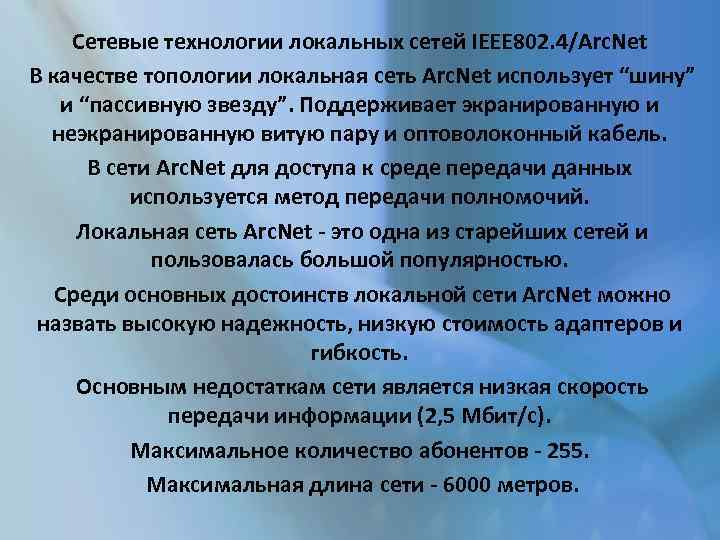 Сетевые технологии локальных сетей IEEE802.4/ArcNet

В качестве топологии локальная сеть ArcNet использует “шину” и “пассивную звезду”. Поддерживает экранированную и неэкранированную витую пару и оптоволоконный кабель.

В сети ArcNet для доступа к среде передачи данных используется метод передачи полномочий.

Локальная сеть ArcNet - это одна из старейших сетей и пользовалась большой популярностью.

Среди основных достоинств локальной сети ArcNet можно назвать высокую надежность, низкую стоимость адаптеров и гибкость.

Основным недостаткам сети является низкая скорость передачи информации (2,5 Мбит/с).

Максимальное количество абонентов - 255.

Максимальная длина сети - 6000 метров.